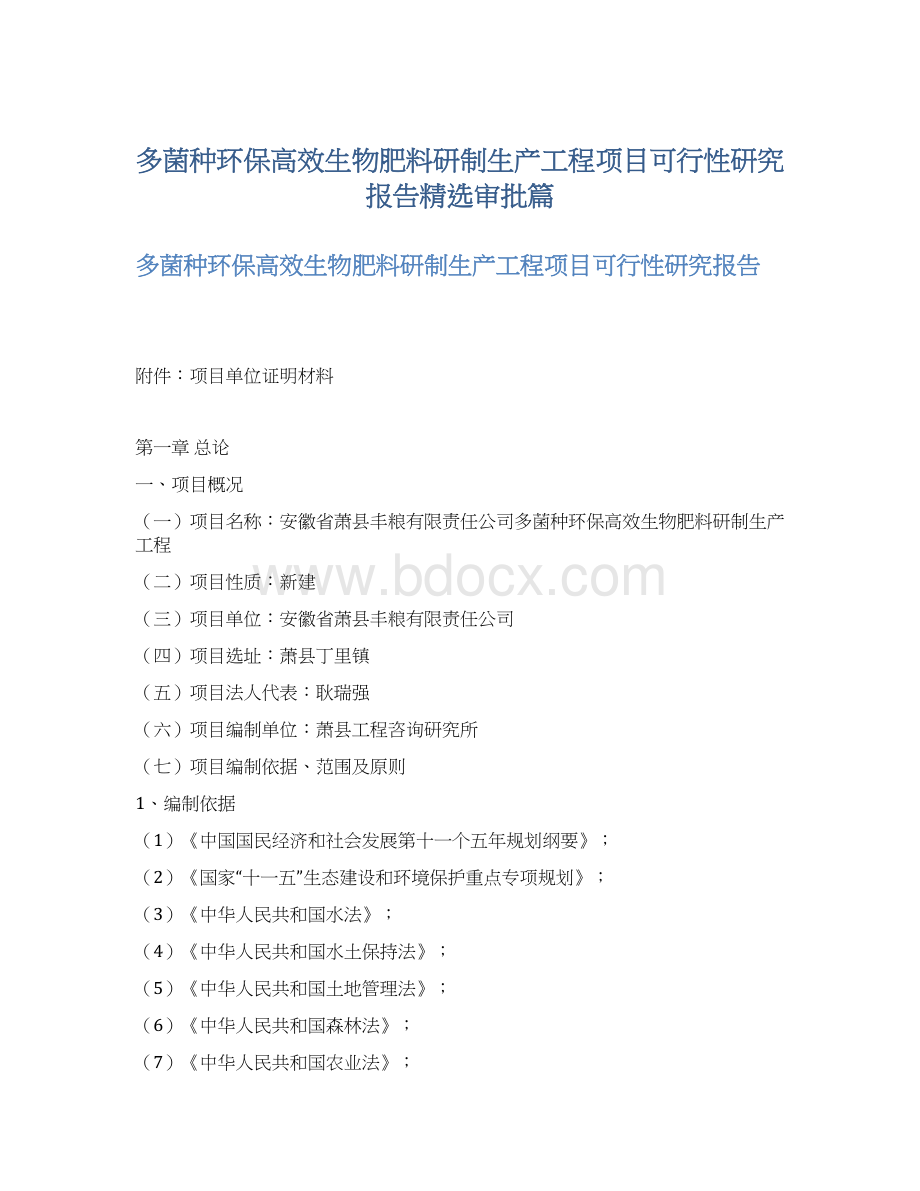 多菌种环保高效生物肥料研制生产工程项目可行性研究报告精选审批篇

多菌种环保高效生物肥料研制生产工程项目可行性研究报告

附件：项目单位证明材料

第一章 总论

一、项目概况

（一）项目名称：安徽省萧县丰粮有限责任公司多菌种环保高效生物肥料研制生产工程

（二）项目性质：新建

（三）项目单位：安徽省萧县丰粮有限责任公司

（四）项目选址：萧县丁里镇

（五）项目法人代表：耿瑞强

（六）项目编制单位：萧县工程咨询研究所

（七）项目编制依据、范围及原则

1、编制依据

（1）《中国国民经济和社会发展第十一个五年规划纲要》；

（2）《国家“十一五”生态建设和环境保护重点专项规划》；

（3）《中华人民共和国水法》；

（4）《中华人民共和国水土保持法》；

（5）《中华人民共和国土地管理法》；

（6）《中华人民共和国森林法》；

（7）《中华人民共和国农业法》；

www.bdocx.com